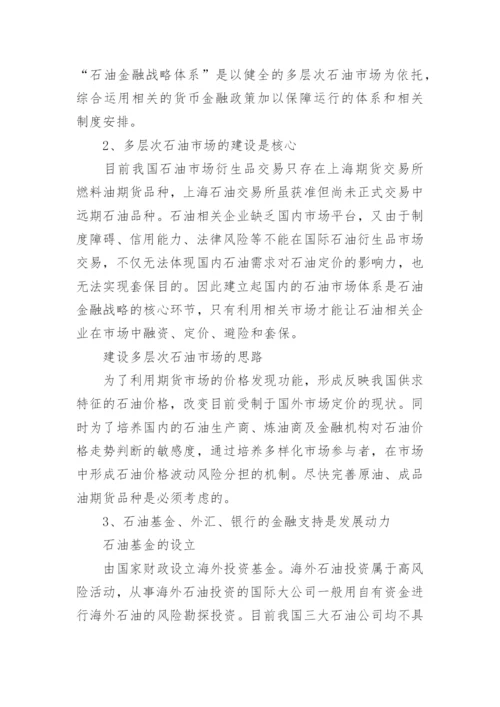 “石油金融战略体系”是以健全的多层次石油市场为依托，综合运用相关的货币金融政策加以保障运行的体系和相关制度安排。

2、多层次石油市场的建设是核心

目前我国石油市场衍生品交易只存在上海期货交易所燃料油期货品种，上海石油交易所虽获准但尚未正式交易中远期石油品种。石油相关企业缺乏国内市场平台，又由于制度障碍、信用能力、法律风险等不能在国际石油衍生品市场交易，不仅无法体现国内石油需求对石油定价的影响力，也无法实现套保目的。因此建立起国内的石油市场体系是石油金融战略的核心环节，只有利用相关市场才能让石油相关企业在市场中融资、定价、避险和套保。

建设多层次石油市场的思路

为了利用期货市场的价格发现功能，形成反映我国供求特征的石油价格，改变目前受制于国外市场定价的现状。同时为了培养国内的石油生产商、炼油商及金融机构对石油价格走势判断的敏感度，通过培养多样化市场参与者，在市场中形成石油价格波动风险分担的机制。尽快完善原油、成品油期货品种是必须考虑的。

3、石油基金、外汇、银行的金融支持是发展动力

石油基金的设立

由国家财政设立海外投资基金。海外石油投资属于高风险活动，从事海外石油投资的国际大公司一般用自有资金进行海外石油的风险勘探投资。目前我国三大石油公司均不具